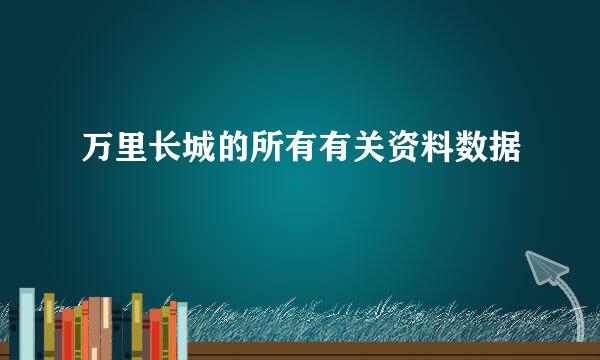 万里长城的所有有关资料数据